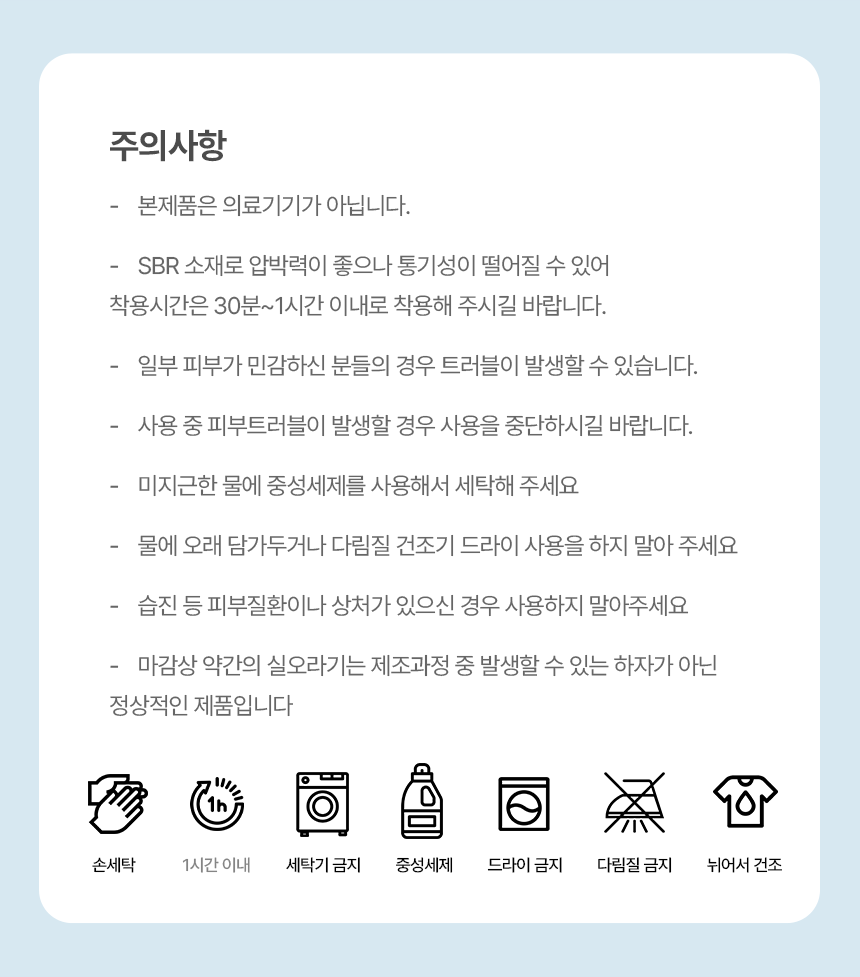 주의사항

- 본제품은 의료기기가 아닙니다.

- SBR 소재로 압박력이 좋으나 통기성이 떨어질 수 있어 착용시간은 30분~1시간 이내로 착용해 주시길 바랍니다.

- 일부 피부가 민감하신 분들의 경우 트러블이 발생할 수 있습니다.

- 사용 중 피부트러블이 발생할 경우 사용을 중단하시길 바랍니다.

- 미지근한 물에 중성세제를 사용해서 세탁해 주세요

- 물에 오래 담가두거나 다림질 건조기 드라이 사용을 하지 말아 주세요

- 습진 등 피부질환이나 상처가 있으신 경우 사용하지 말아주세요

- 마감상 약간의 실오라기는 제조과정 중 발생할 수 있는 하자가 아닌 정상적인 제품입니다

1h

손세탁
1시간 이내
세탁기 금지
중성세제
드라이 금지
다림질 금지
뉘어서 건조